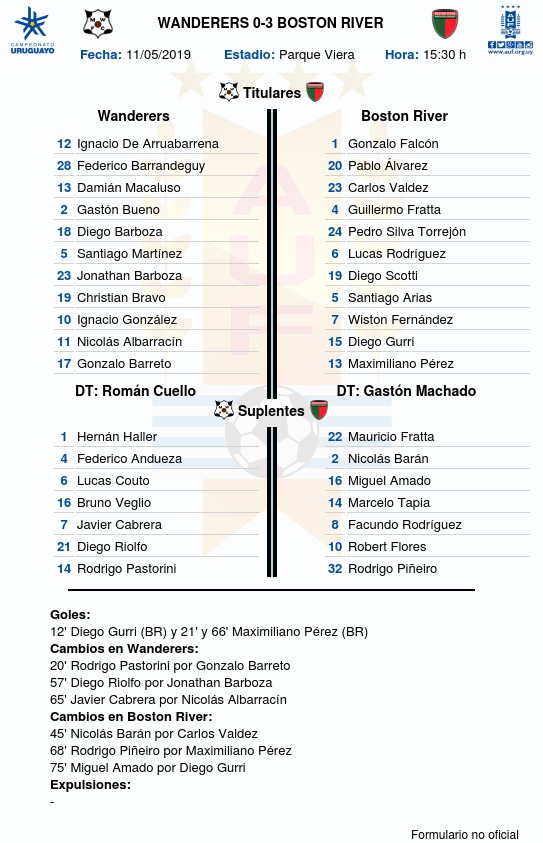 CAMPEONATO URUGUAYO

WANDERERS 0-3 BOSTON RIVER

www.auf.org.uy

Fecha: 11/05/2019 Estadio: Parque Viera Hora: 15:30 h

Titulares

Wanderers

12 Ignacio De Arruabarrena
28 Federico Barrandeguy
13 Damián Macaluso
2 Gastón Bueno
18 Diego Barboza
5 Santiago Martínez
23 Jonathan Barboza
19 Christian Bravo
10 Ignacio González
11 Nicolás Albarracín
17 Gonzalo Barreto

DT: Román Cuello

Boston River

1 Gonzalo Falcón
20 Pablo Álvarez
23 Carlos Valdez
4 Guillermo Fratta
24 Pedro Silva Torrejón
6 Lucas Rodríguez
19 Diego Scotti
5 Santiago Arias
7 Wiston Fernández
15 Diego Gurri
13 Maximiliano Pérez

DT: Gastón Machado

Suplentes

1 Hernán Haller
4 Federico Andueza
6 Lucas Couto
16 Bruno Veglio
7 Javier Cabrera
21 Diego Riolfo
14 Rodrigo Pastorini

22 Mauricio Fratta
2 Nicolás Barán
16 Miguel Amado
14 Marcelo Tapia
8 Facundo Rodríguez
10 Robert Flores
32 Rodrigo Piñeiro

Goles:
12' Diego Gurri (BR) y 21' y 66' Maximiliano Pérez (BR)
Cambios en Wanderers:
20' Rodrigo Pastorini por Gonzalo Barreto
57' Diego Riolfo por Jonathan Barboza
65' Javier Cabrera por Nicolás Albarracín
Cambios en Boston River:
45' Nicolás Barán por Carlos Valdez
68' Rodrigo Piñeiro por Maximiliano Pérez
75' Miguel Amado por Diego Gurri
Expulsiones:
-

Formulario no oficial

AUF